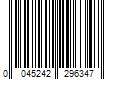 0 045242 296347